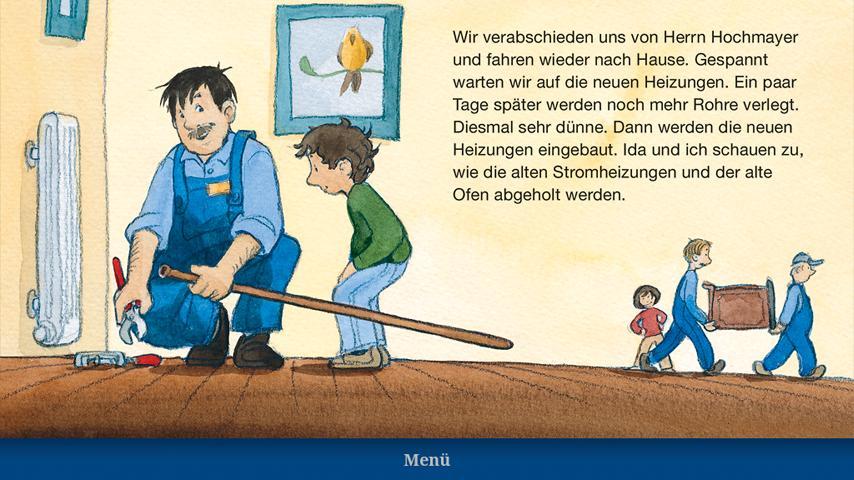 Wir verabschieden uns von Herrn Hochmayer und fahren wieder nach Hause. Gespannt warten wir auf die neuen Heizungen. Ein paar Tage später werden noch mehr Rohre verlegt. Diesmal sehr dünne. Dann werden die neuen Heizungen eingebaut. Ida und ich schauen zu, wie die alten Stromheizungen und der alte Ofen abgeholt werden.

Menü